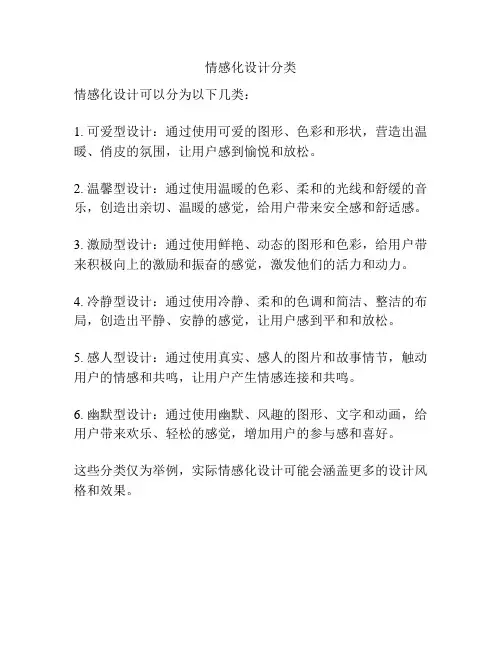 情感化设计分类

情感化设计可以分为以下几类：

1. 可爱型设计：通过使用可爱的图形、色彩和形状，营造出温暖、俏皮的氛围，让用户感到愉悦和放松。

2. 温馨型设计：通过使用温暖的色彩、柔和的光线和舒缓的音乐，创造出亲切、温暖的感觉，给用户带来安全感和舒适感。

3. 激励型设计：通过使用鲜艳、动态的图形和色彩，给用户带来积极向上的激励和振奋的感觉，激发他们的活力和动力。

4. 冷静型设计：通过使用冷静、柔和的色调和简洁、整洁的布局，创造出平静、安静的感觉，让用户感到平和和放松。

5. 感人型设计：通过使用真实、感人的图片和故事情节，触动用户的情感和共鸣，让用户产生情感连接和共鸣。

6. 幽默型设计：通过使用幽默、风趣的图形、文字和动画，给用户带来欢乐、轻松的感觉，增加用户的参与感和喜好。

这些分类仅为举例，实际情感化设计可能会涵盖更多的设计风格和效果。